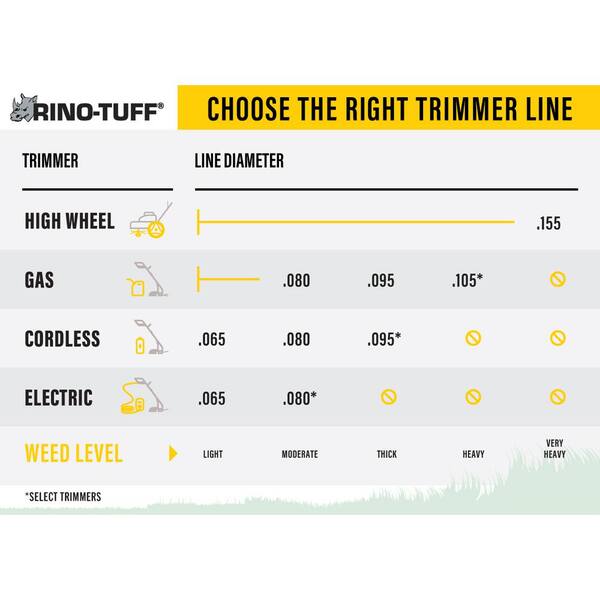 RINO-TUFF®

CHOOSE THE RIGHT TRIMMER LINE

| TRIMMER | LINE DIAMETER | | | | |
|---|---|---|---|---|---|
| HIGH WHEEL | | | | | .155 |
| GAS | | .080 | .095 | .105* | |
| CORDLESS | .065 | .080 | .095* | | |
| ELECTRIC | .065 | .080* | | | |
| WEED LEVEL | LIGHT | MODERATE | THICK | HEAVY | VERY HEAVY |

*SELECT TRIMMERS